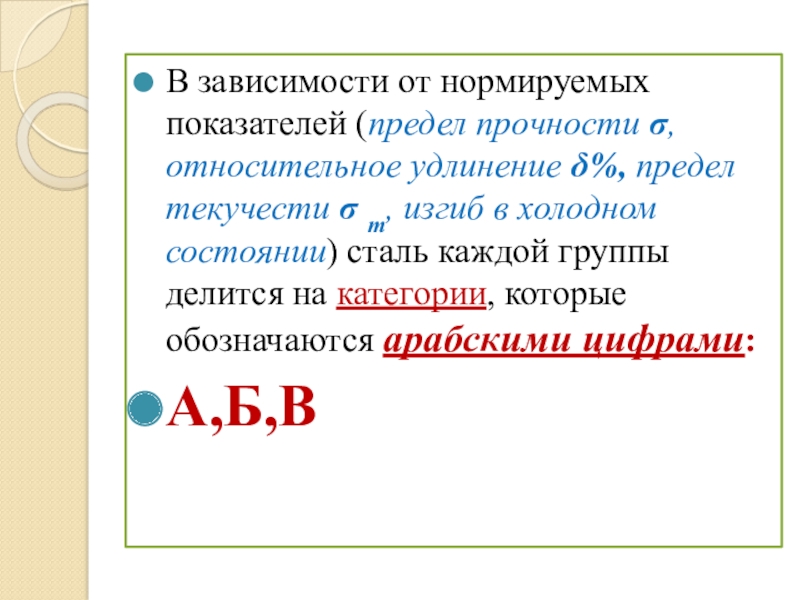 • В зависимости от нормируемых показателей (предел прочности σ, относительное удлинение δ%, предел текучести $σ_т$, изгиб в холодном состоянии) сталь каждой группы делится на категории, которые обозначаются арабскими цифрами:

• А,Б,В